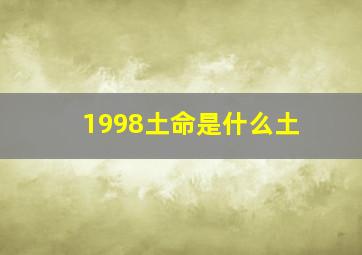 1998土命是什么土